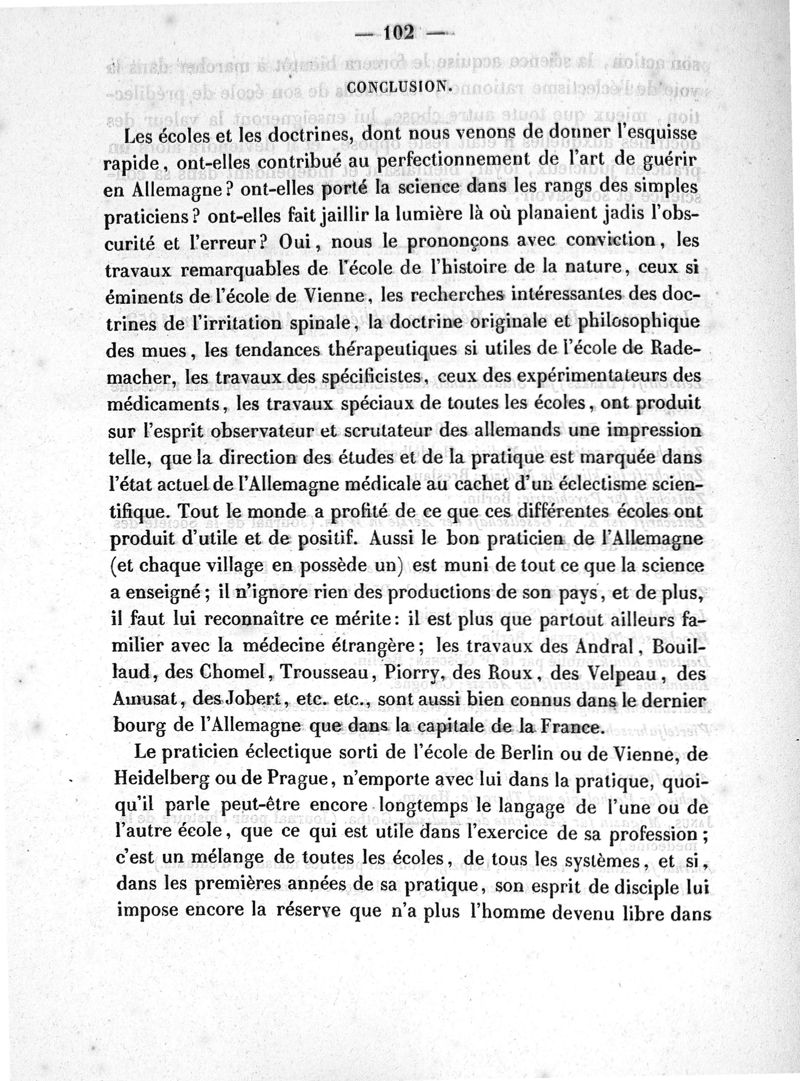 — 102 —

CONCLUSION.

Les écoles et les doctrines, dont nous venons de donner l'esquisse rapide, ont-elles contribué au perfectionnement de l'art de guérir en Allemagne? ont-elles porté la science dans les rangs des simples praticiens? ont-elles fait jaillir la lumière là où planaient jadis l'obscurité et l'erreur? Oui, nous le prononçons avec conviction, les travaux remarquables de l'école de l'histoire de la nature, ceux si éminents de l'école de Vienne, les recherches intéressantes des doctrines de l'irritation spinale, la doctrine originale et philosophique des mues, les tendances thérapeutiques si utiles de l'école de Rademacher, les travaux des spécificistes, ceux des expérimentateurs des médicaments, les travaux spéciaux de toutes les écoles, ont produit sur l'esprit observateur et scrutateur des allemands une impression telle, que la direction des études et de la pratique est marquée dans l'état actuel de l'Allemagne médicale au cachet d'un éclectisme scientifique. Tout le monde a profité de ce que ces différentes écoles ont produit d'utile et de positif. Aussi le bon praticien de l'Allemagne (et chaque village en possède un) est muni de tout ce que la science a enseigné; il n'ignore rien des productions de son pays, et de plus, il faut lui reconnaître ce mérite: il est plus que partout ailleurs familier avec la médecine étrangère; les travaux des Andral, Bouillaud, des Chomel, Trousseau, Piorry, des Roux, des Velpeau, des Amusat, des Jobert, etc. etc., sont aussi bien connus dans le dernier bourg de l'Allemagne que dans la capitale de la France.

Le praticien éclectique sorti de l'école de Berlin ou de Vienne, de Heidelberg ou de Prague, n'emporte avec lui dans la pratique, quoiqu'il parle peut-être encore longtemps le langage de l'une ou de l'autre école, que ce qui est utile dans l'exercice de sa profession; c'est un mélange de toutes les écoles, de tous les systèmes, et si, dans les premières années de sa pratique, son esprit de disciple lui impose encore la réserve que n'a plus l'homme devenu libre dans